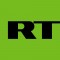 RT